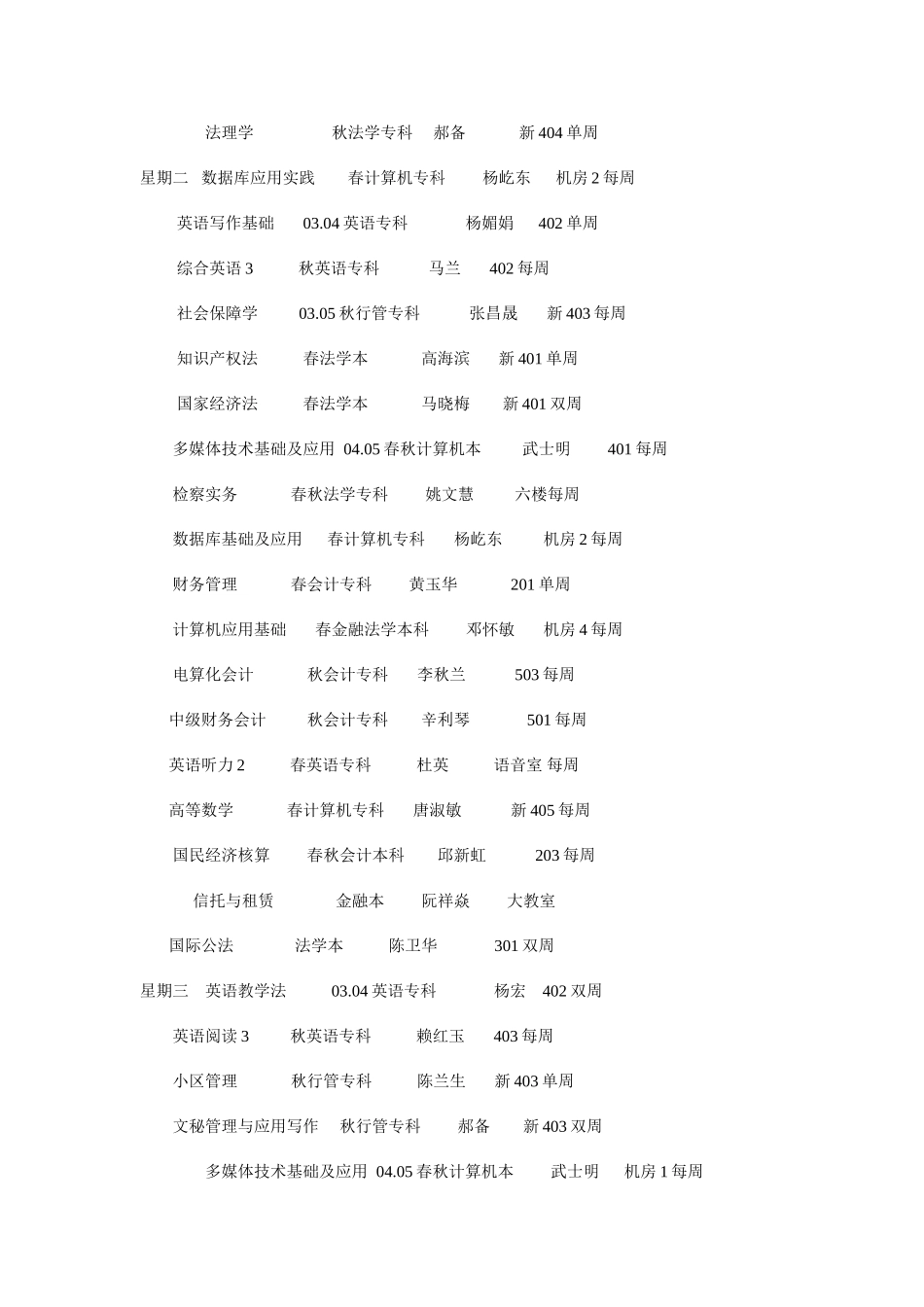 法理学 秋法学专科 郝备 新 404 单周

星期二 数据库应用实践 春计算机专科 杨屹东 机房 2 每周

英语写作基础 03.04 英语专科 杨媚娟 402 单周

综合英语 3 秋英语专科 马兰 402 每周

社会保障学 03.05 秋行管专科 张昌晟 新 403 每周

知识产权法 春法学本 高海滨 新 401 单周

国家经济法 春法学本 马晓梅 新 401 双周

多媒体技术基础及应用 04.05 春秋计算机本 武士明 401 每周

检察实务 春秋法学专科 姚文慧 六楼每周

数据库基础及应用 春计算机专科 杨屹东 机房 2 每周

财务管理 春会计专科 黄玉华 201 单周

计算机应用基础 春金融法学本科 邓怀敏 机房 4 每周

电算化会计 秋会计专科 李秋兰 503 每周

中级财务会计 秋会计专科 辛利琴 501 每周

英语听力 2 春英语专科 杜英 语音室 每周

高等数学 春计算机专科 唐淑敏 新 405 每周

国民经济核算 春秋会计本科 邱新虹 203 每周

信托与租赁 金融本 阮祥焱 大教室

国际公法 法学本 陈卫华 301 双周

星期三 英语教学法 03.04 英语专科 杨宏 402 双周

英语阅读 3 秋英语专科 赖红玉 403 每周

小区管理 秋行管专科 陈兰生 新 403 单周

文秘管理与应用写作 秋行管专科 郝备 新 403 双周

多媒体技术基础及应用 04.05 春秋计算机本 武士明 机房 1 每周